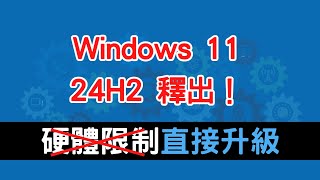 Windows 11
24H2 釋出！

硬體限制直接升級